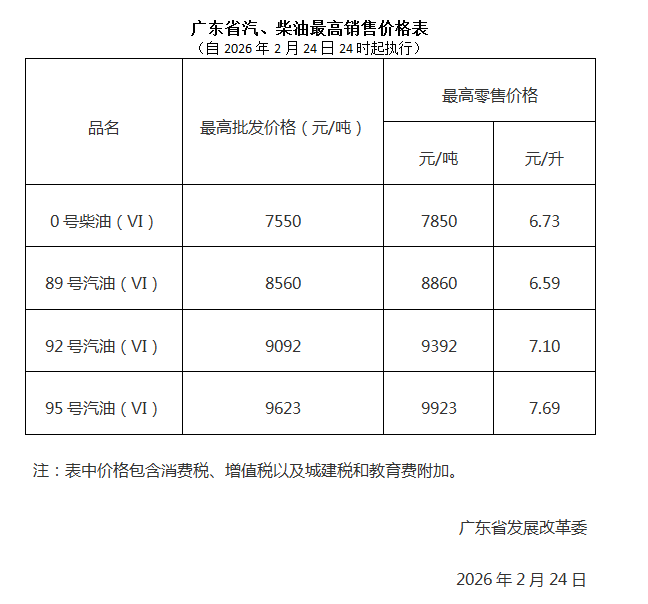 广东省汽、柴油最高销售价格表
（自 2026 年 2 月 24 日 24 时起执行）

| 品名 | 最高批发价格（元/吨） | 最高零售价格 元/吨 | 最高零售价格 元/升 |
|---|---|---|---|
| 0 号柴油（VI） | 7550 | 7850 | 6.73 |
| 89 号汽油（VI） | 8560 | 8860 | 6.59 |
| 92 号汽油（VI） | 9092 | 9392 | 7.10 |
| 95 号汽油（VI） | 9623 | 9923 | 7.69 |

注：表中价格包含消费税、增值税以及城建税和教育费附加。

广东省发展改革委

2026 年 2 月 24 日